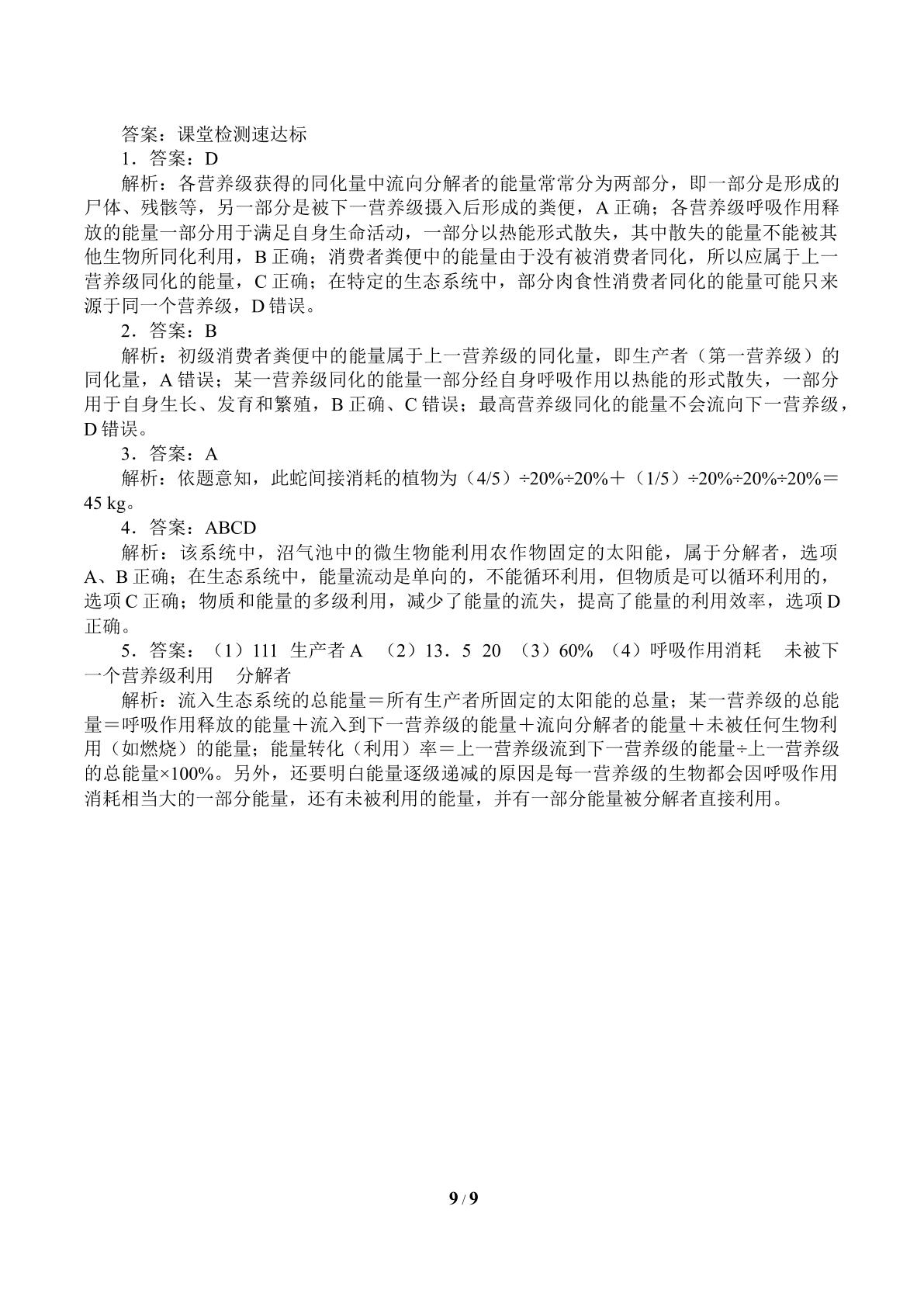 答案：课堂检测速达标

1．答案：D

解析：各营养级获得的同化量中流向分解者的能量常常分为两部分，即一部分是形成的尸体、残骸等，另一部分是被下一营养级摄入后形成的粪便，A正确；各营养级呼吸作用释放的能量一部分用于满足自身生命活动，一部分以热能形式散失，其中散失的能量不能被其他生物所同化利用，B正确；消费者粪便中的能量由于没有被消费者同化，所以应属于上一营养级同化的能量，C正确；在特定的生态系统中，部分肉食性消费者同化的能量可能只来源于同一个营养级，D错误。

2．答案：B

解析：初级消费者粪便中的能量属于上一营养级的同化量，即生产者（第一营养级）的同化量，A错误；某一营养级同化的能量一部分经自身呼吸作用以热能的形式散失，一部分用于自身生长、发育和繁殖，B正确、C错误；最高营养级同化的能量不会流向下一营养级，D错误。

3．答案：A

解析：依题意知，此蛇间接消耗的植物为（4/5）÷20%÷20%＋（1/5）÷20%÷20%÷20%＝45 kg。

4．答案：ABCD

解析：该系统中，沼气池中的微生物能利用农作物固定的太阳能，属于分解者，选项A、B正确；在生态系统中，能量流动是单向的，不能循环利用，但物质是可以循环利用的，选项C正确；物质和能量的多级利用，减少了能量的流失，提高了能量的利用效率，选项D正确。

5．答案：（1）111 生产者A （2）13．5 20 （3）60% （4）呼吸作用消耗 未被下一个营养级利用 分解者

解析：流入生态系统的总能量＝所有生产者所固定的太阳能的总量；某一营养级的总能量＝呼吸作用释放的能量＋流入到下一营养级的能量＋流向分解者的能量＋未被任何生物利用（如燃烧）的能量；能量转化（利用）率＝上一营养级流到下一营养级的能量÷上一营养级的总能量×100%。另外，还要明白能量逐级递减的原因是每一营养级的生物都会因呼吸作用消耗相当大的一部分能量，还有未被利用的能量，并有一部分能量被分解者直接利用。

9 / 9